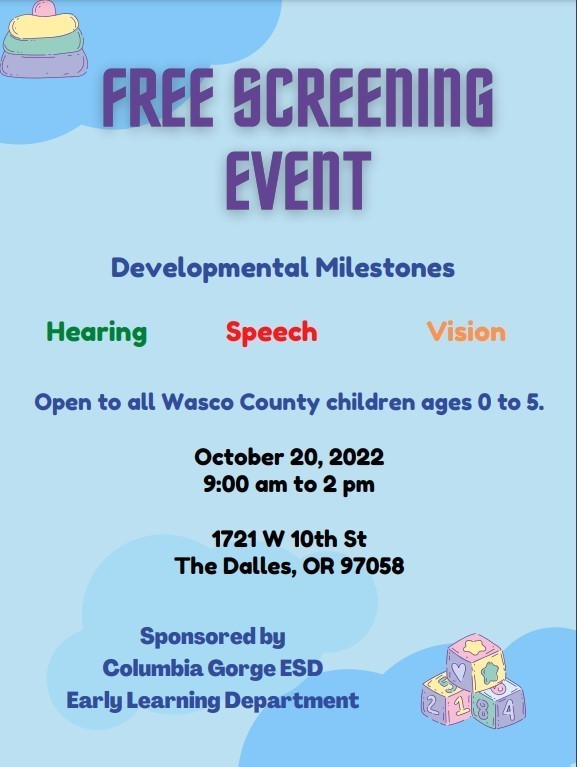 FREE SCREENING EVENT

Developmental Milestones

Hearing Speech Vision

Open to all Wasco County children ages 0 to 5.

October 20, 2022
9:00 am to 2 pm

1721 W 10th St
The Dalles, OR 97058

Sponsored by
Columbia Gorge ESD
Early Learning Department

2 1 8 4